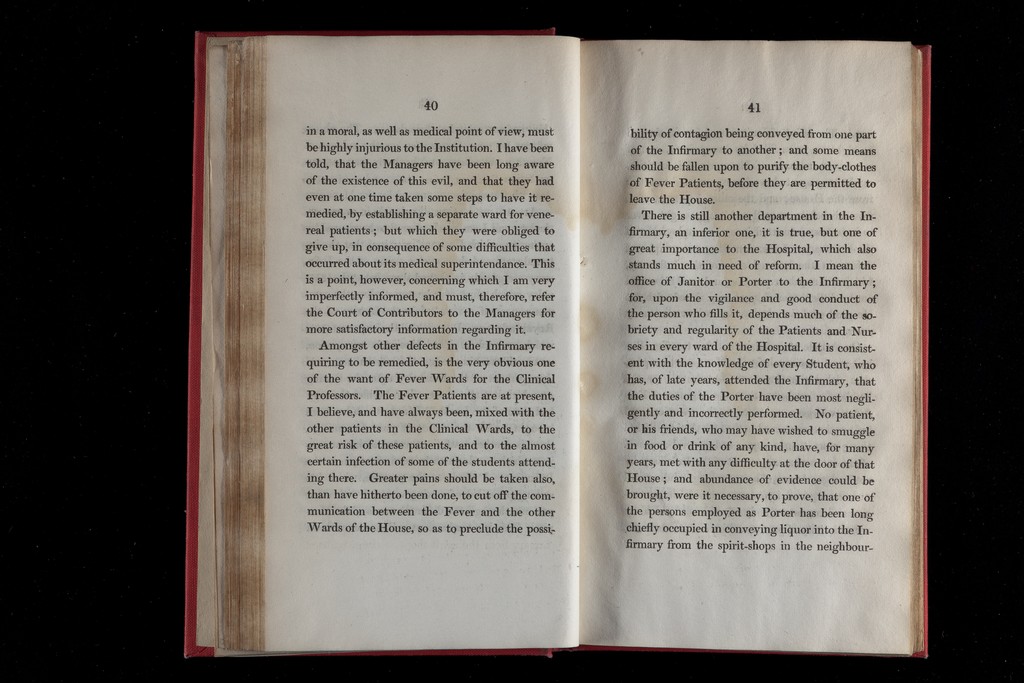 40

in a moral, as well as medical point of view, must be highly injurious to the Institution. I have been told, that the Managers have been long aware of the existence of this evil, and that they had even at one time taken some steps to have it remedied, by establishing a separate ward for venereal patients; but which they were obliged to give up, in consequence of some difficulties that occurred about its medical superintendance. This is a point, however, concerning which I am very imperfectly informed, and must, therefore, refer the Court of Contributors to the Managers for more satisfactory information regarding it.

Amongst other defects in the Infirmary requiring to be remedied, is the very obvious one of the want of Fever Wards for the Clinical Professors. The Fever Patients are at present, I believe, and have always been, mixed with the other patients in the Clinical Wards, to the great risk of these patients, and to the almost certain infection of some of the students attending there. Greater pains should be taken also, than have hitherto been done, to cut off the communication between the Fever and the other Wards of the House, so as to preclude the possi-

41

bility of contagion being conveyed from one part of the Infirmary to another; and some means should be fallen upon to purify the body-clothes of Fever Patients, before they are permitted to leave the House.

There is still another department in the Infirmary, an inferior one, it is true, but one of great importance to the Hospital, which also stands much in need of reform. I mean the office of Janitor or Porter to the Infirmary; for, upon the vigilance and good conduct of the person who fills it, depends much of the sobriety and regularity of the Patients and Nurses in every ward of the Hospital. It is consistent with the knowledge of every Student, who has, of late years, attended the Infirmary, that the duties of the Porter have been most negligently and incorrectly performed. No patient, or his friends, who may have wished to smuggle in food or drink of any kind, have, for many years, met with any difficulty at the door of that House; and abundance of evidence could be brought, were it necessary, to prove, that one of the persons employed as Porter has been long chiefly occupied in conveying liquor into the Infirmary from the spirit-shops in the neighbour-